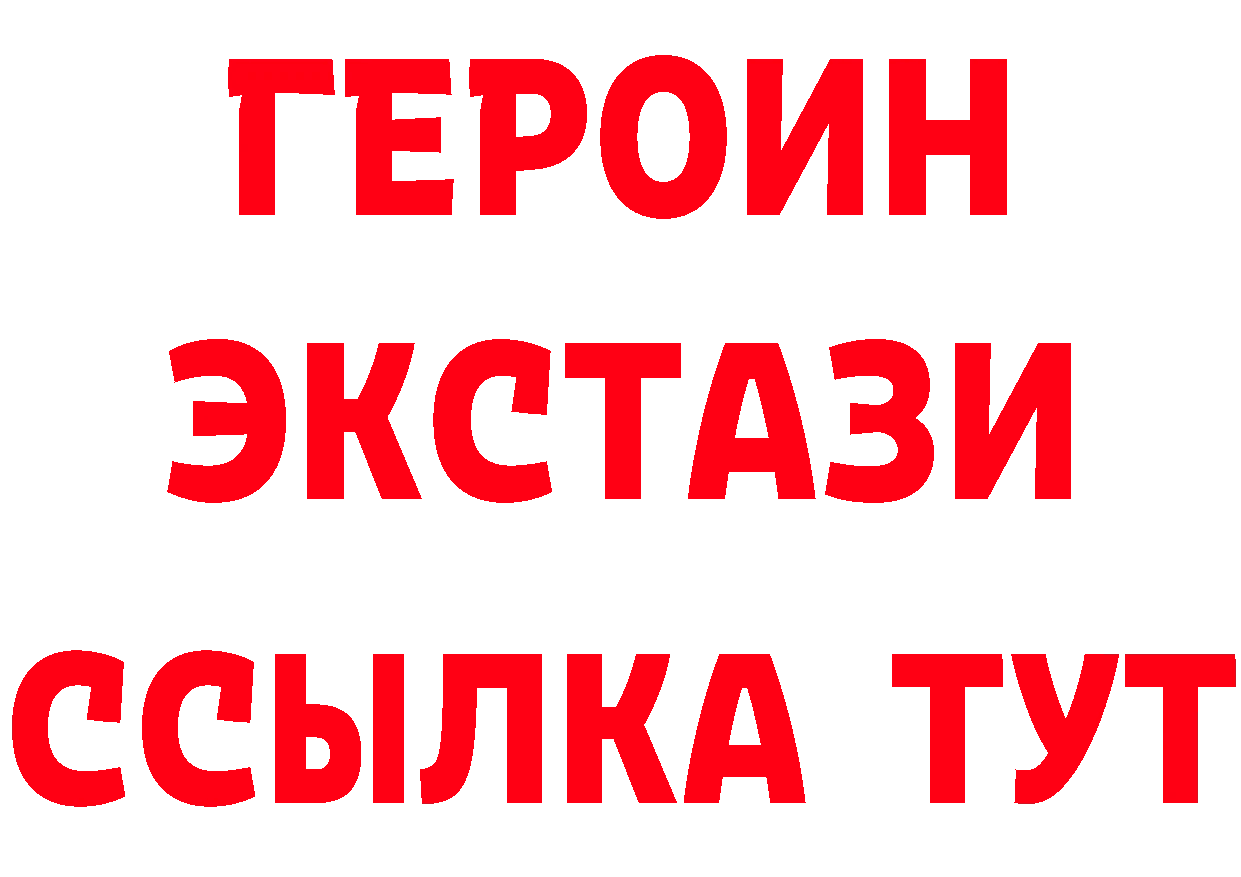 ГЕРОИН
ЭКСТАЗИ
ССЫЛКА ТУТ